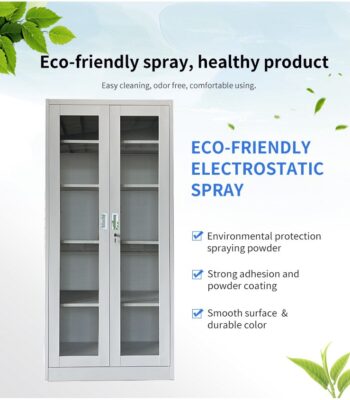 Eco-friendly spray, healthy product

Easy cleaning, odor free, comfortable using.

ECO-FRIENDLY ELECTROSTATIC SPRAY

Environmental protection spraying powder

Strong adhesion and powder coating

Smooth surface & durable color